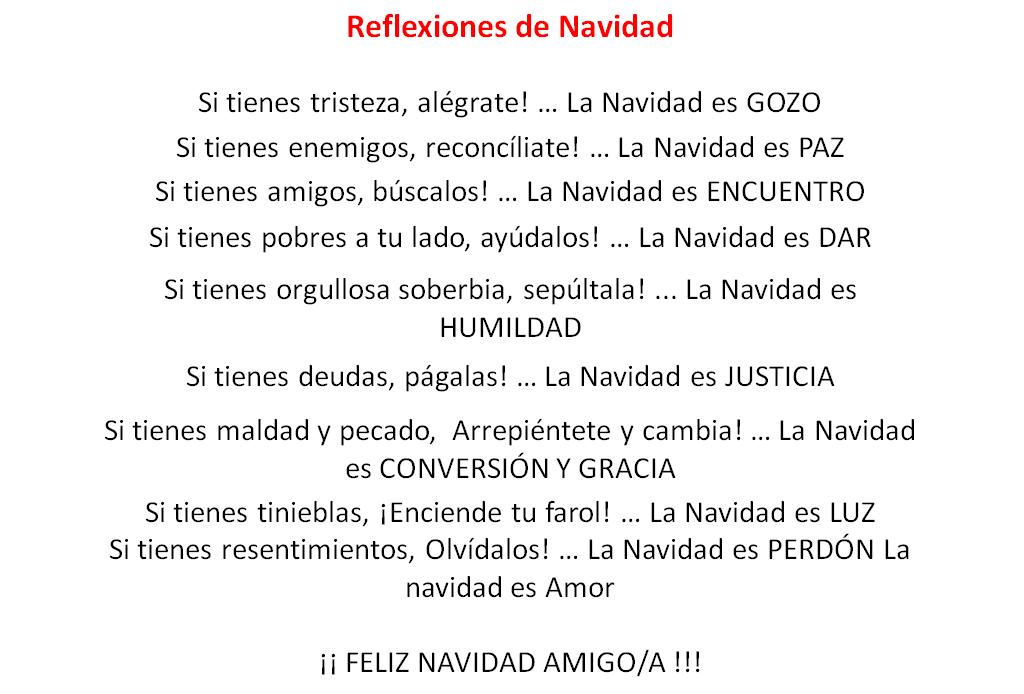 Reflexiones de Navidad

Si tienes tristeza, alégrate! … La Navidad es GOZO

Si tienes enemigos, reconcíliate! … La Navidad es PAZ

Si tienes amigos, búscalos! … La Navidad es ENCUENTRO

Si tienes pobres a tu lado, ayúdalos! … La Navidad es DAR

Si tienes orgullosa soberbia, sepúltala! ... La Navidad es HUMILDAD

Si tienes deudas, págalas! … La Navidad es JUSTICIA

Si tienes maldad y pecado, Arrepiéntete y cambia! … La Navidad es CONVERSIÓN Y GRACIA

Si tienes tinieblas, ¡Enciende tu farol! … La Navidad es LUZ
Si tienes resentimientos, Olvídalos! … La Navidad es PERDÓN La navidad es Amor

¡¡ FELIZ NAVIDAD AMIGO/A !!!